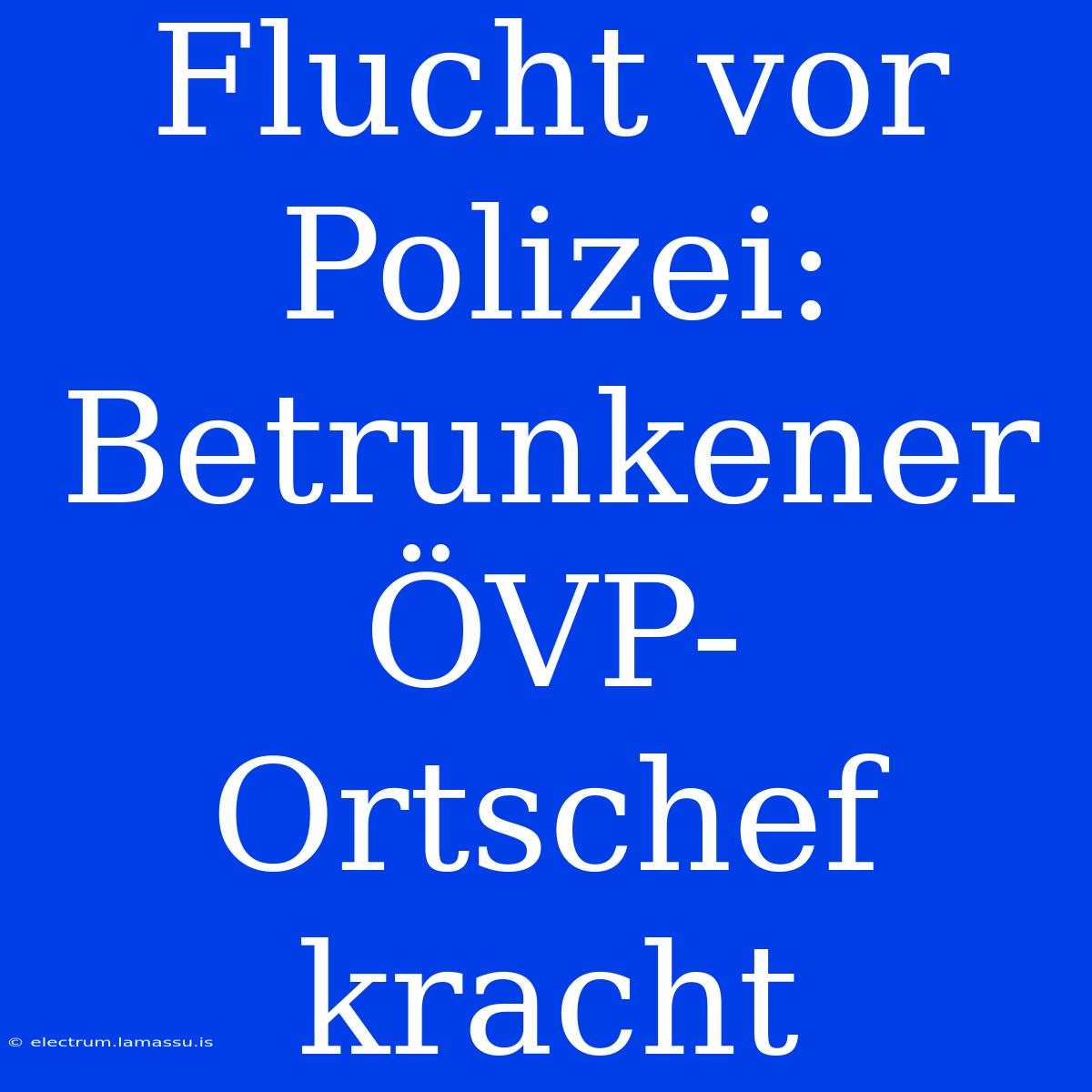 Flucht vor Polizei: Betrunkener ÖVP-Ortschef kracht

© electrum.lamassu.is